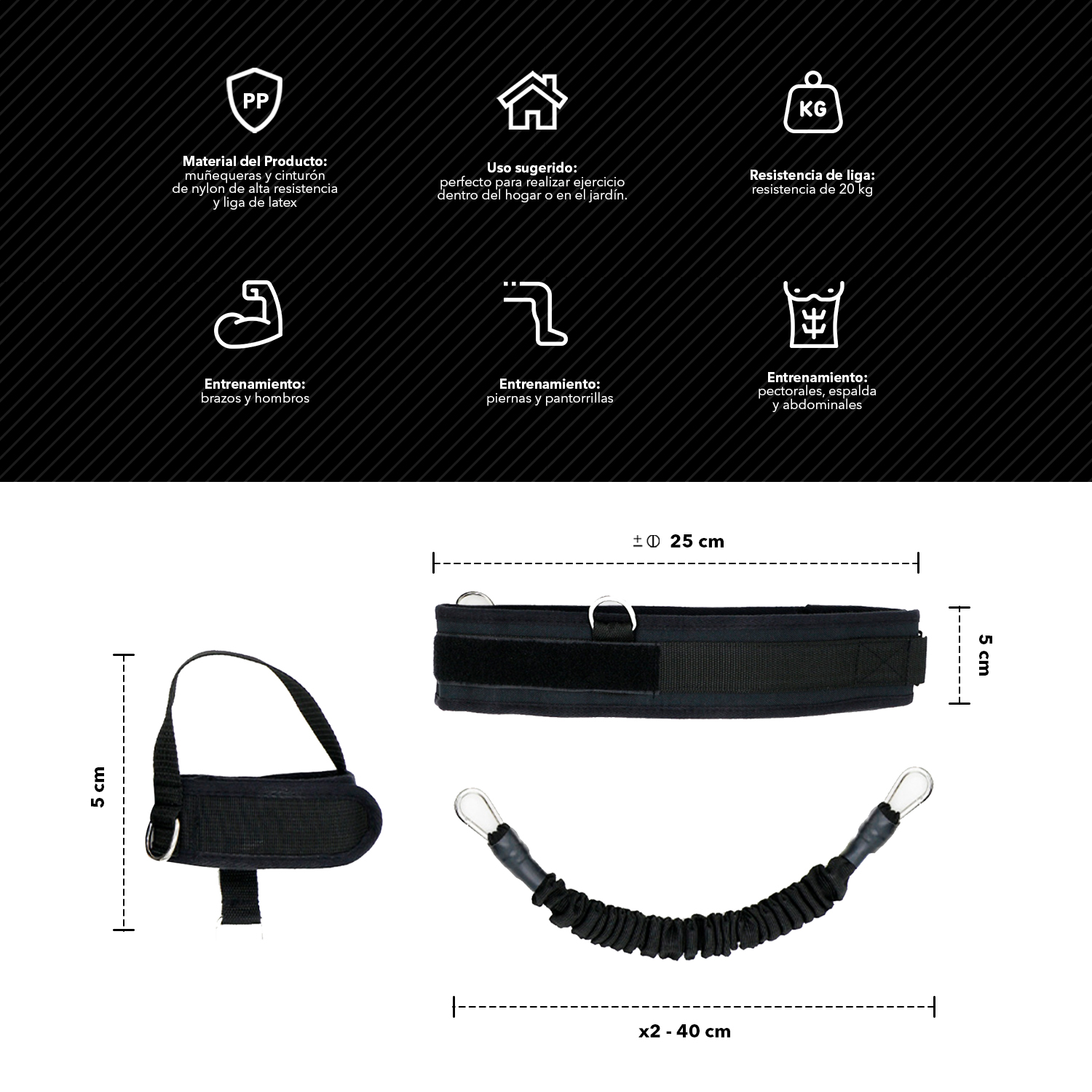 PP

Material del Producto:
muñequeras y cinturón de nylon de alta resistencia y liga de latex

Uso sugerido:
perfecto para realizar ejercicio dentro del hogar o en el jardín.

KG

Resistencia de liga:
resistencia de 20 kg

Entrenamiento:
brazos y hombros

Entrenamiento:
piernas y pantorrillas

Entrenamiento:
pectorales, espalda y abdominales

± Φ 25 cm

5 cm

5 cm

x2 - 40 cm